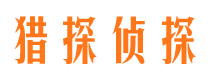 猎探侦探